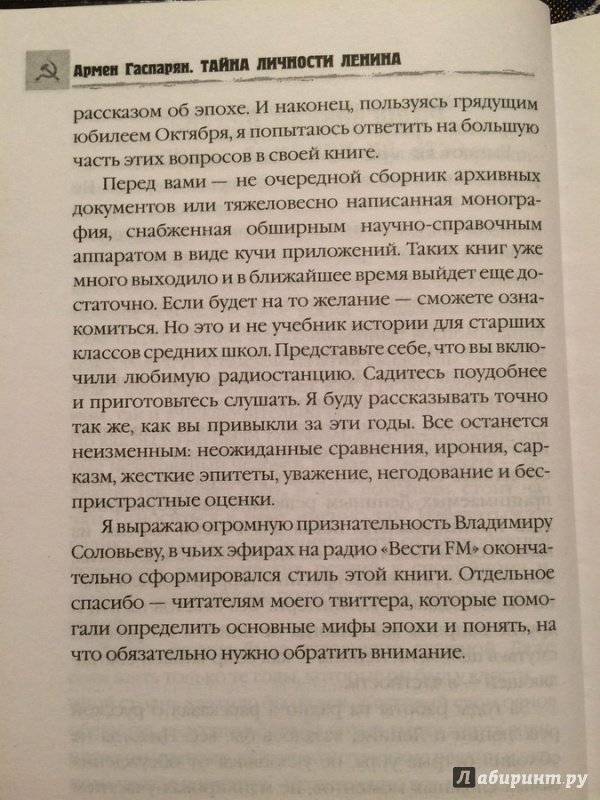 Армен Гаспарян. ТАЙНА ЛИЧНОСТИ ЛЕНИНА

рассказом об эпохе. И наконец, пользуясь грядущим юбилеем Октября, я попытаюсь ответить на большую часть этих вопросов в своей книге.

Перед вами — не очередной сборник архивных документов или тяжеловесно написанная монография, снабженная обширным научно-справочным аппаратом в виде кучи приложений. Таких книг уже много выходило и в ближайшее время выйдет еще достаточно. Если будет на то желание — сможете ознакомиться. Но это и не учебник истории для старших классов средних школ. Представьте себе, что вы включили любимую радиостанцию. Садитесь поудобнее и приготовьтесь слушать. Я буду рассказывать точно так же, как вы привыкли за эти годы. Все останется неизменным: неожиданные сравнения, ирония, сарказм, жесткие эпитеты, уважение, негодование и беспристрастные оценки.

Я выражаю огромную признательность Владимиру Соловьеву, в чьих эфирах на радио «Вести FM» окончательно сформировался стиль этой книги. Отдельное спасибо — читателям моего твиттера, которые помогали определить основные мифы эпохи и понять, на что обязательно нужно обратить внимание.

Лабиринт.ру